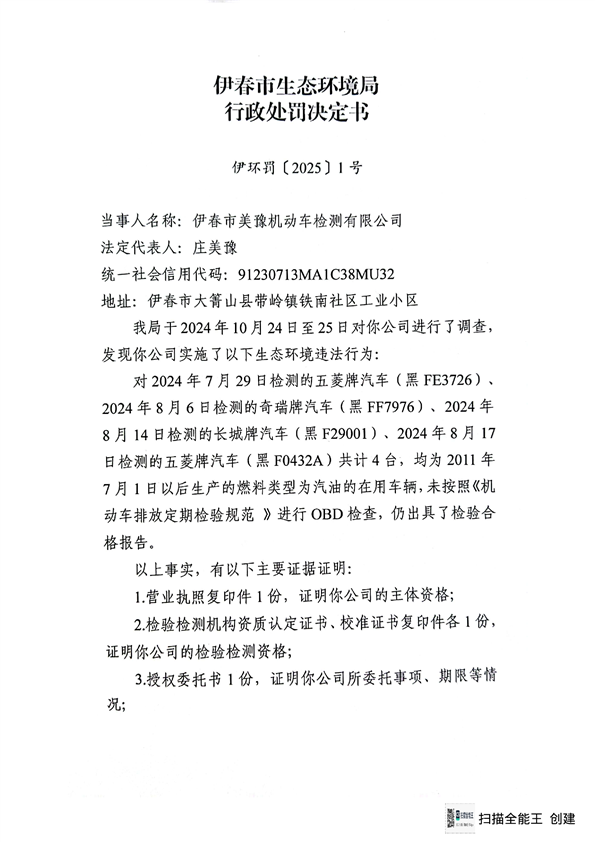 伊春市生态环境局
行政处罚决定书

伊环罚〔2025〕1号

当事人名称：伊春市美豫机动车检测有限公司
法定代表人：庄美豫
统一社会信用代码：91230713MA1C38MU32
地址：伊春市大箐山县带岭镇铁南社区工业小区

我局于2024年10月24日至25日对你公司进行了调查，发现你公司实施了以下生态环境违法行为：

对2024年7月29日检测的五菱牌汽车（黑FE3726）、2024年8月6日检测的奇瑞牌汽车（黑FF7976）、2024年8月14日检测的长城牌汽车（黑F29001）、2024年8月17日检测的五菱牌汽车（黑F0432A）共计4台，均为2011年7月1日以后生产的燃料类型为汽油的在用车辆，未按照《机动车排放定期检验规范》进行OBD检查，仍出具了检验合格报告。

以上事实，有以下主要证据证明：

1.营业执照复印件1份，证明你公司的主体资格；

2.检验检测机构资质认定证书、校准证书复印件各1份，证明你公司的检验检测资格；

3.授权委托书1份，证明你公司所委托事项、期限等情况；

扫描全能王 创建